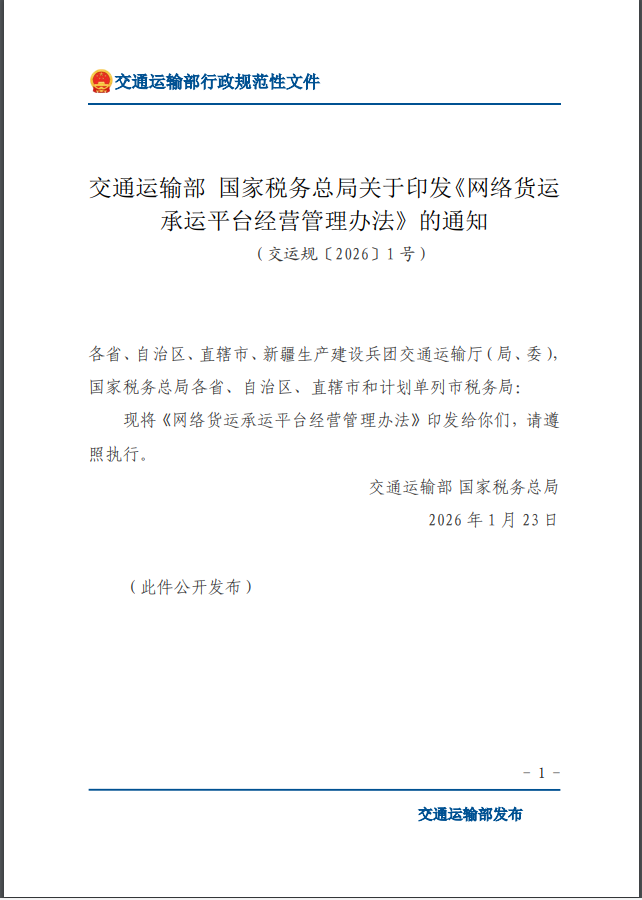 交通运输部行政规范性文件

交通运输部 国家税务总局关于印发《网络货运承运平台经营管理办法》的通知

（交运规〔2026〕1号）

各省、自治区、直辖市、新疆生产建设兵团交通运输厅（局、委），国家税务总局各省、自治区、直辖市和计划单列市税务局：

现将《网络货运承运平台经营管理办法》印发给你们，请遵照执行。

交通运输部 国家税务总局

2026年1月23日

（此件公开发布）

－1－

交通运输部发布